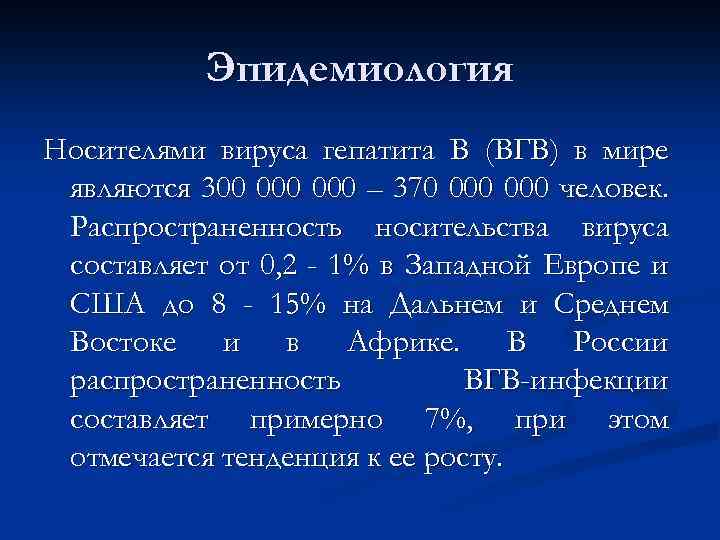 Эпидемиология

Носителями вируса гепатита В (ВГВ) в мире являются 300 000 000 – 370 000 000 человек. Распространенность носительства вируса составляет от 0,2 - 1% в Западной Европе и США до 8 - 15% на Дальнем и Среднем Востоке и в Африке. В России распространенность ВГВ-инфекции составляет примерно 7%, при этом отмечается тенденция к ее росту.